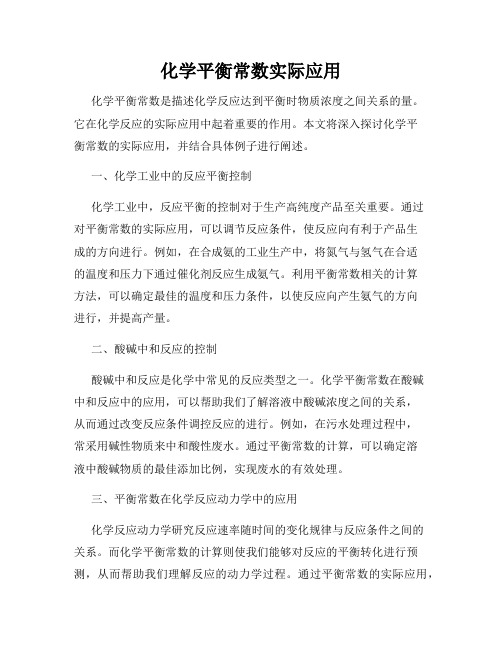 化学平衡常数实际应用

化学平衡常数是描述化学反应达到平衡时物质浓度之间关系的量。它在化学反应的实际应用中起着重要的作用。本文将深入探讨化学平衡常数的实际应用，并结合具体例子进行阐述。

一、化学工业中的反应平衡控制

化学工业中，反应平衡的控制对于生产高纯度产品至关重要。通过对平衡常数的实际应用，可以调节反应条件，使反应向有利于产品生成的方向进行。例如，在合成氨的工业生产中，将氮气与氢气在合适的温度和压力下通过催化剂反应生成氨气。利用平衡常数相关的计算方法，可以确定最佳的温度和压力条件，以使反应向产生氨气的方向进行，并提高产量。

二、酸碱中和反应的控制

酸碱中和反应是化学中常见的反应类型之一。化学平衡常数在酸碱中和反应中的应用，可以帮助我们了解溶液中酸碱浓度之间的关系，从而通过改变反应条件调控反应的进行。例如，在污水处理过程中，常采用碱性物质来中和酸性废水。通过平衡常数的计算，可以确定溶液中酸碱物质的最佳添加比例，实现废水的有效处理。

三、平衡常数在化学反应动力学中的应用

化学反应动力学研究反应速率随时间的变化规律与反应条件之间的关系。而化学平衡常数的计算则使我们能够对反应的平衡转化进行预测，从而帮助我们理解反应的动力学过程。通过平衡常数的实际应用，